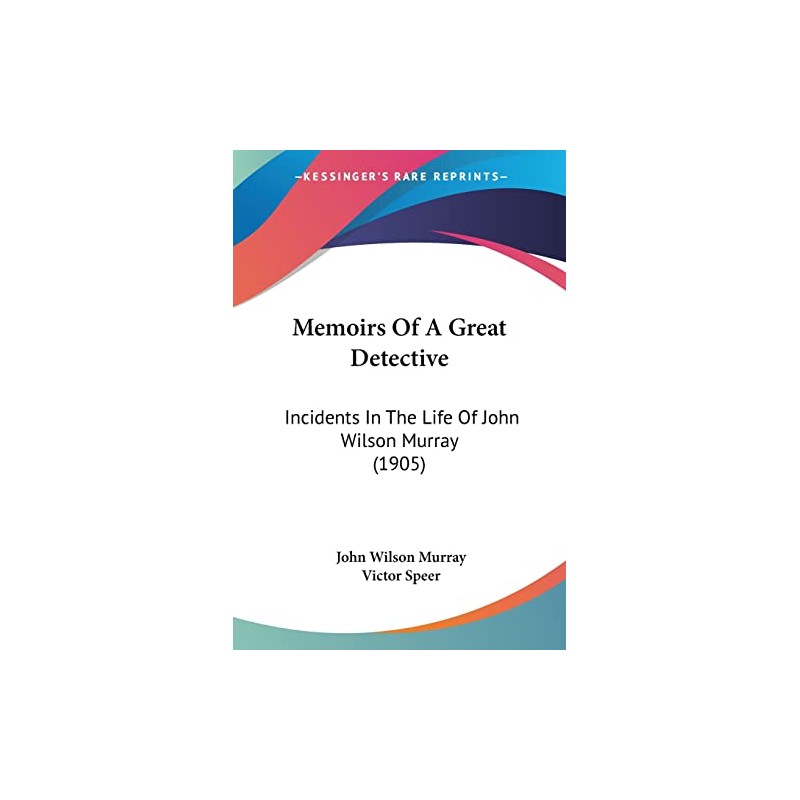 —KESSINGER'S RARE REPRINTS—

Memoirs Of A Great Detective

Incidents In The Life Of John Wilson Murray (1905)

John Wilson Murray
Victor Speer